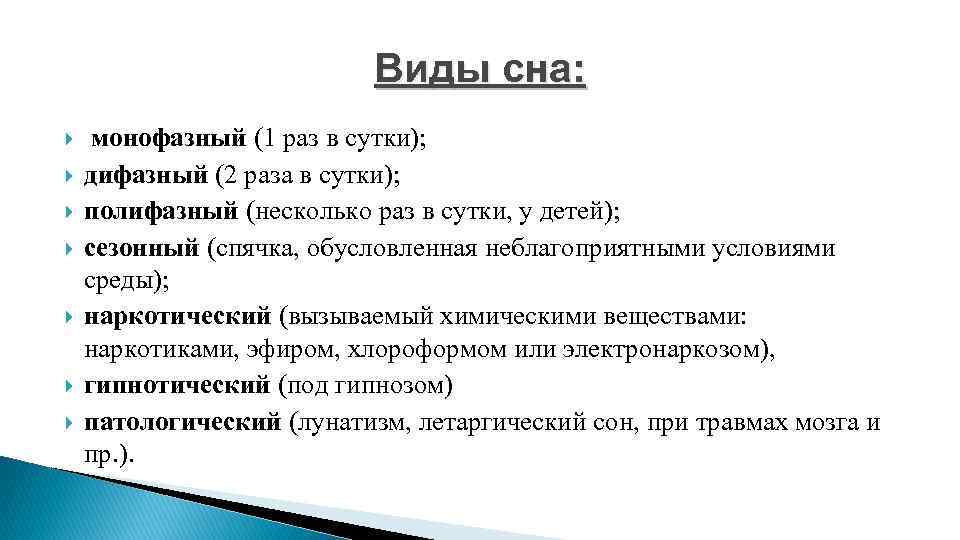 Виды сна:

монофазный (1 раз в сутки);
дифазный (2 раза в сутки);
полифазный (несколько раз в сутки, у детей);
сезонный (спячка, обусловленная неблагоприятными условиями среды);
наркотический (вызываемый химическими веществами: наркотиками, эфиром, хлороформом или электронаркозом),
гипнотический (под гипнозом)
патологический (лунатизм, летаргический сон, при травмах мозга и пр.).